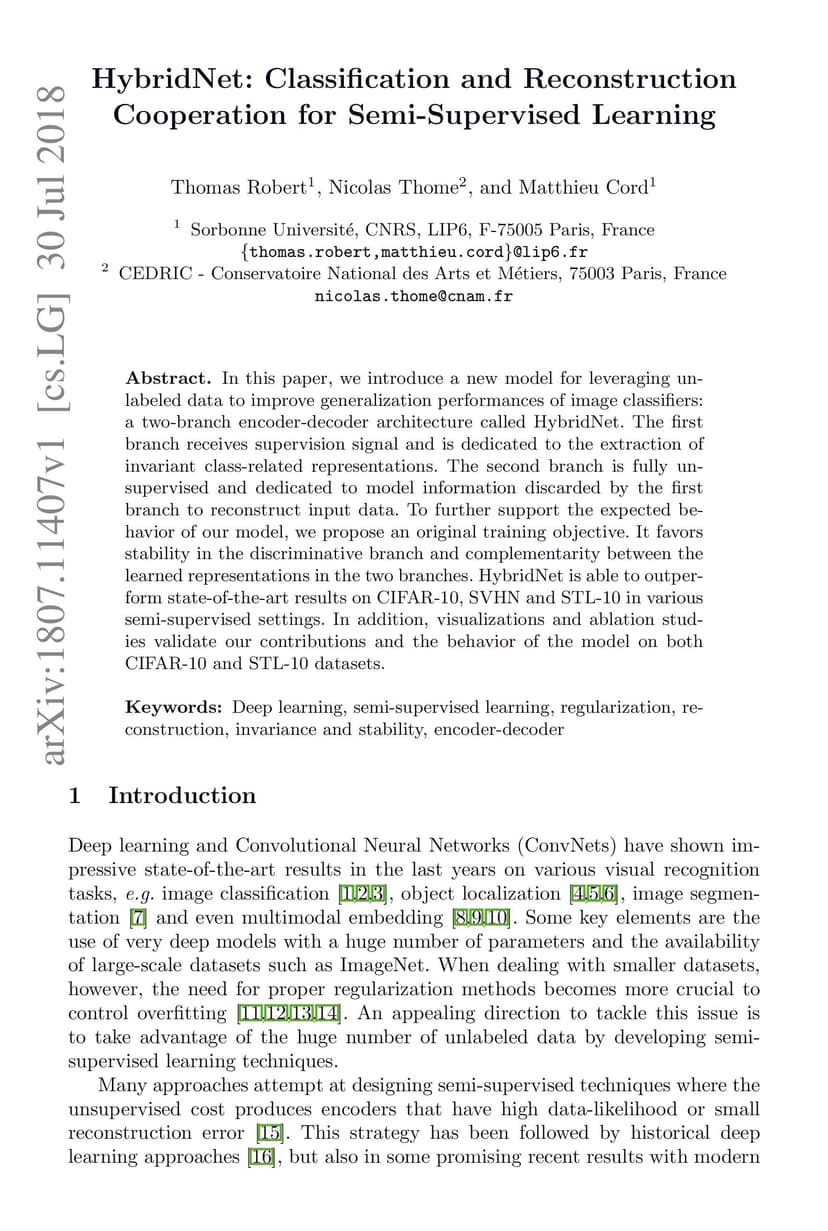 arXiv:1807.11407v1 [cs.LG] 30 Jul 2018

HybridNet: Classification and Reconstruction Cooperation for Semi-Supervised Learning

Thomas Robert$^1$, Nicolas Thome$^2$, and Matthieu Cord$^1$

$^1$ Sorbonne Université, CNRS, LIP6, F-75005 Paris, France
{thomas.robert,matthieu.cord}@lip6.fr
$^2$ CEDRIC - Conservatoire National des Arts et Métiers, 75003 Paris, France
nicolas.thome@cnam.fr

Abstract. In this paper, we introduce a new model for leveraging unlabeled data to improve generalization performances of image classifiers: a two-branch encoder-decoder architecture called HybridNet. The first branch receives supervision signal and is dedicated to the extraction of invariant class-related representations. The second branch is fully unsupervised and dedicated to model information discarded by the first branch to reconstruct input data. To further support the expected behavior of our model, we propose an original training objective. It favors stability in the discriminative branch and complementarity between the learned representations in the two branches. HybridNet is able to outperform state-of-the-art results on CIFAR-10, SVHN and STL-10 in various semi-supervised settings. In addition, visualizations and ablation studies validate our contributions and the behavior of the model on both CIFAR-10 and STL-10 datasets.

Keywords: Deep learning, semi-supervised learning, regularization, reconstruction, invariance and stability, encoder-decoder

1 Introduction

Deep learning and Convolutional Neural Networks (ConvNets) have shown impressive state-of-the-art results in the last years on various visual recognition tasks, e.g. image classification [1,2,3], object localization [4,5,6], image segmentation [7] and even multimodal embedding [8,9,10]. Some key elements are the use of very deep models with a huge number of parameters and the availability of large-scale datasets such as ImageNet. When dealing with smaller datasets, however, the need for proper regularization methods becomes more crucial to control overfitting [11,12,13,14]. An appealing direction to tackle this issue is to take advantage of the huge number of unlabeled data by developing semi-supervised learning techniques.

Many approaches attempt at designing semi-supervised techniques where the unsupervised cost produces encoders that have high data-likelihood or small reconstruction error [15]. This strategy has been followed by historical deep learning approaches [16], but also in some promising recent results with modern